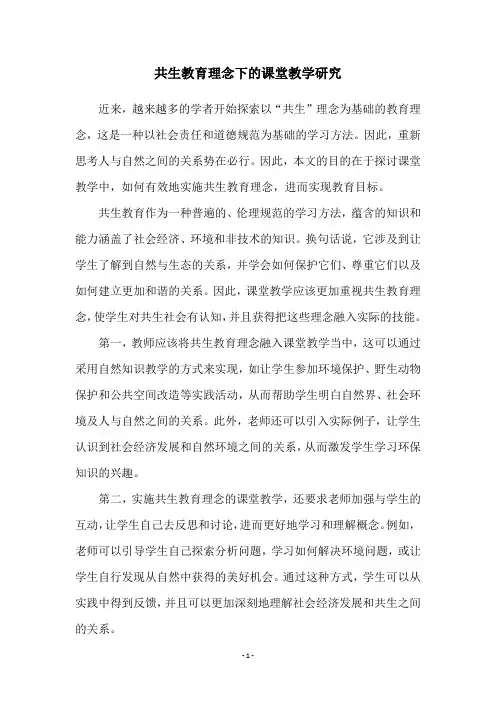 共生教育理念下的课堂教学研究

近来，越来越多的学者开始探索以“共生”理念为基础的教育理念，这是一种以社会责任和道德规范为基础的学习方法。因此，重新思考人与自然之间的关系势在必行。因此，本文的目的在于探讨课堂教学中，如何有效地实施共生教育理念，进而实现教育目标。

共生教育作为一种普遍的、伦理规范的学习方法，蕴含的知识和能力涵盖了社会经济、环境和非技术的知识。换句话说，它涉及到让学生了解到自然与生态的关系，并学会如何保护它们、尊重它们以及如何建立更加和谐的关系。因此，课堂教学应该更加重视共生教育理念，使学生对共生社会有认知，并且获得把这些理念融入实际的技能。

第一，教师应该将共生教育理念融入课堂教学当中，这可以通过采用自然知识教学的方式来实现，如让学生参加环境保护、野生动物保护和公共空间改造等实践活动，从而帮助学生明白自然界、社会环境及人与自然之间的关系。此外，老师还可以引入实际例子，让学生认识到社会经济发展和自然环境之间的关系，从而激发学生学习环保知识的兴趣。

第二，实施共生教育理念的课堂教学，还要求老师加强与学生的互动，让学生自己去反思和讨论，进而更好地学习和理解概念。例如，老师可以引导学生自己探索分析问题，学习如何解决环境问题，或让学生自行发现从自然中获得的美好机会。通过这种方式，学生可以从实践中得到反馈，并且可以更加深刻地理解社会经济发展和共生之间的关系。

- 1 -